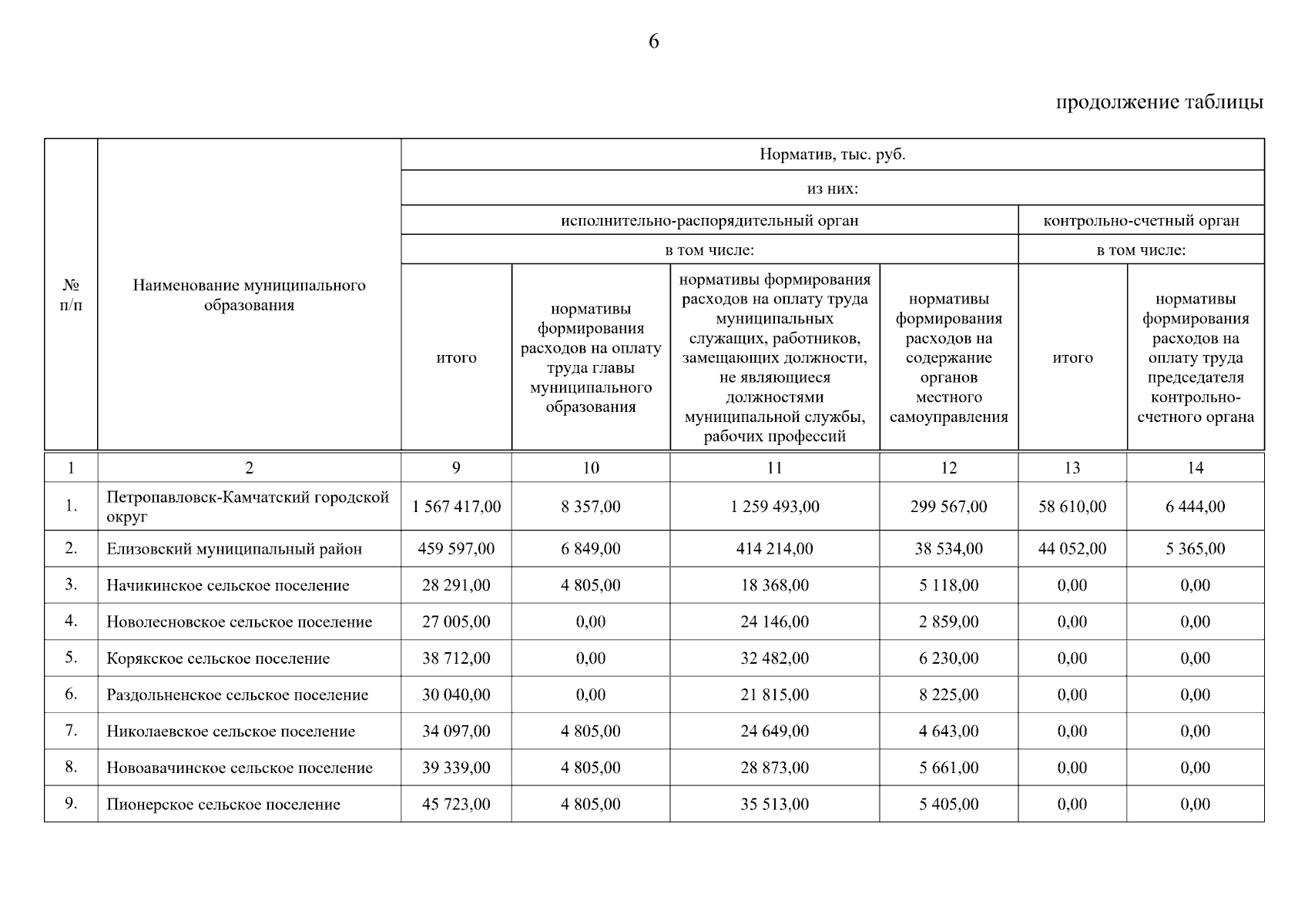 6

продолжение таблицы

| № п/п | Наименование муниципального образования | Норматив, тыс. руб. | | | | | |
|---|---|---|---|---|---|---|---|
| | | из них: | | | | | |
| | | исполнительно-распорядительный орган | | | | контрольно-счетный орган | |
| | | в том числе: | | | | в том числе: | |
| | | итого | нормативы формирования расходов на оплату труда главы муниципального образования | нормативы формирования расходов на оплату труда муниципальных служащих, работников, замещающих должности, не являющиеся должностями муниципальной службы, рабочих профессий | нормативы формирования расходов на содержание органов местного самоуправления | итого | нормативы формирования расходов на оплату труда председателя контрольно-счетного органа |
| 1 | 2 | 9 | 10 | 11 | 12 | 13 | 14 |
| 1. | Петропавловск-Камчатский городской округ | 1 567 417,00 | 8 357,00 | 1 259 493,00 | 299 567,00 | 58 610,00 | 6 444,00 |
| 2. | Елизовский муниципальный район | 459 597,00 | 6 849,00 | 414 214,00 | 38 534,00 | 44 052,00 | 5 365,00 |
| 3. | Начикинское сельское поселение | 28 291,00 | 4 805,00 | 18 368,00 | 5 118,00 | 0,00 | 0,00 |
| 4. | Новолесновское сельское поселение | 27 005,00 | 0,00 | 24 146,00 | 2 859,00 | 0,00 | 0,00 |
| 5. | Корякское сельское поселение | 38 712,00 | 0,00 | 32 482,00 | 6 230,00 | 0,00 | 0,00 |
| 6. | Раздольненское сельское поселение | 30 040,00 | 0,00 | 21 815,00 | 8 225,00 | 0,00 | 0,00 |
| 7. | Николаевское сельское поселение | 34 097,00 | 4 805,00 | 24 649,00 | 4 643,00 | 0,00 | 0,00 |
| 8. | Новоавачинское сельское поселение | 39 339,00 | 4 805,00 | 28 873,00 | 5 661,00 | 0,00 | 0,00 |
| 9. | Пионерское сельское поселение | 45 723,00 | 4 805,00 | 35 513,00 | 5 405,00 | 0,00 | 0,00 |